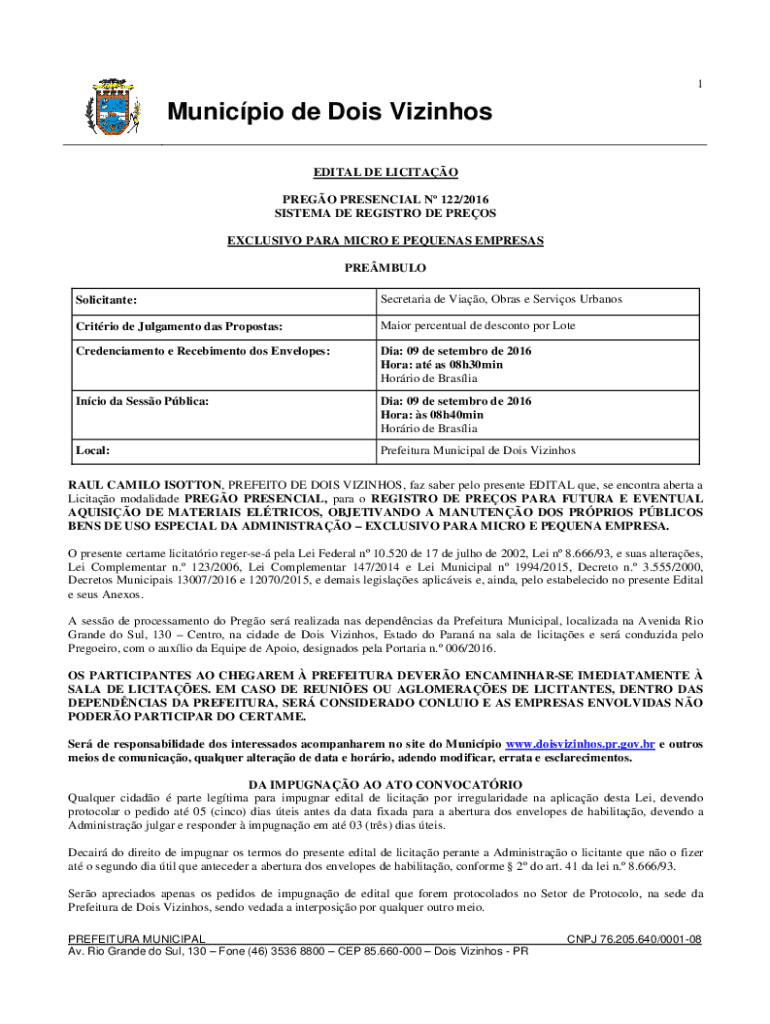 1

Município de Dois Vizinhos

EDITAL DE LICITAÇÃO

PREGÃO PRESENCIAL Nº 122/2016
SISTEMA DE REGISTRO DE PREÇOS

EXCLUSIVO PARA MICRO E PEQUENAS EMPRESAS

PREÂMBULO

| Solicitante: | Secretaria de Viação, Obras e Serviços Urbanos |
|---|---|
| Critério de Julgamento das Propostas: | Maior percentual de desconto por Lote |
| Credenciamento e Recebimento dos Envelopes: | Dia: 09 de setembro de 2016 Hora: até as 08h30min Horário de Brasília |
| Início da Sessão Pública: | Dia: 09 de setembro de 2016 Hora: às 08h40min Horário de Brasília |
| Local: | Prefeitura Municipal de Dois Vizinhos |

RAUL CAMILO ISOTTON, PREFEITO DE DOIS VIZINHOS, faz saber pelo presente EDITAL que, se encontra aberta a Licitação modalidade PREGÃO PRESENCIAL, para o REGISTRO DE PREÇOS PARA FUTURA E EVENTUAL AQUISIÇÃO DE MATERIAIS ELÉTRICOS, OBJETIVANDO A MANUTENÇÃO DOS PRÓPRIOS PÚBLICOS BENS DE USO ESPECIAL DA ADMINISTRAÇÃO – EXCLUSIVO PARA MICRO E PEQUENA EMPRESA.

O presente certame licitatório reger-se-á pela Lei Federal nº 10.520 de 17 de julho de 2002, Lei nº 8.666/93, e suas alterações, Lei Complementar n.º 123/2006, Lei Complementar 147/2014 e Lei Municipal nº 1994/2015, Decreto n.º 3.555/2000, Decretos Municipais 13007/2016 e 12070/2015, e demais legislações aplicáveis e, ainda, pelo estabelecido no presente Edital e seus Anexos.

A sessão de processamento do Pregão será realizada nas dependências da Prefeitura Municipal, localizada na Avenida Rio Grande do Sul, 130 – Centro, na cidade de Dois Vizinhos, Estado do Paraná na sala de licitações e será conduzida pelo Pregoeiro, com o auxílio da Equipe de Apoio, designados pela Portaria n.º 006/2016.

OS PARTICIPANTES AO CHEGAREM À PREFEITURA DEVERÃO ENCAMINHAR-SE IMEDIATAMENTE À SALA DE LICITAÇÕES. EM CASO DE REUNIÕES OU AGLOMERAÇÕES DE LICITANTES, DENTRO DAS DEPENDÊNCIAS DA PREFEITURA, SERÁ CONSIDERADO CONLUIO E AS EMPRESAS ENVOLVIDAS NÃO PODERÃO PARTICIPAR DO CERTAME.

Será de responsabilidade dos interessados acompanharem no site do Município www.doisvizinhos.pr.gov.br e outros meios de comunicação, qualquer alteração de data e horário, adendo modificar, errata e esclarecimentos.

DA IMPUGNAÇÃO AO ATO CONVOCATÓRIO
Qualquer cidadão é parte legítima para impugnar edital de licitação por irregularidade na aplicação desta Lei, devendo protocolar o pedido até 05 (cinco) dias úteis antes da data fixada para a abertura dos envelopes de habilitação, devendo a Administração julgar e responder à impugnação em até 03 (três) dias úteis.

Decairá do direito de impugnar os termos do presente edital de licitação perante a Administração o licitante que não o fizer até o segundo dia útil que anteceder a abertura dos envelopes de habilitação, conforme § 2º do art. 41 da lei n.º 8.666/93.

Serão apreciados apenas os pedidos de impugnação de edital que forem protocolados no Setor de Protocolo, na sede da Prefeitura de Dois Vizinhos, sendo vedada a interposição por qualquer outro meio.

PREFEITURA MUNICIPAL CNPJ 76.205.640/0001-08
Av. Rio Grande do Sul, 130 – Fone (46) 3536 8800 – CEP 85.660-000 – Dois Vizinhos - PR